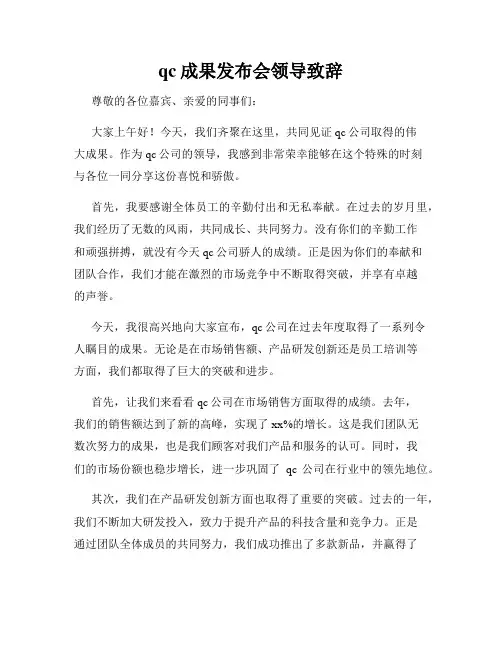 qc 成果发布会领导致辞

尊敬的各位嘉宾、亲爱的同事们：

大家上午好！今天，我们齐聚在这里，共同见证 qc 公司取得的伟大成果。作为 qc 公司的领导，我感到非常荣幸能够在这个特殊的时刻与各位一同分享这份喜悦和骄傲。

首先，我要感谢全体员工的辛勤付出和无私奉献。在过去的岁月里，我们经历了无数的风雨，共同成长、共同努力。没有你们的辛勤工作和顽强拼搏，就没有今天 qc 公司骄人的成绩。正是因为你们的奉献和团队合作，我们才能在激烈的市场竞争中不断取得突破，并享有卓越的声誉。

今天，我很高兴地向大家宣布，qc 公司在过去年度取得了一系列令人瞩目的成果。无论是在市场销售额、产品研发创新还是员工培训等方面，我们都取得了巨大的突破和进步。

首先，让我们来看看 qc 公司在市场销售方面取得的成绩。去年，我们的销售额达到了新的高峰，实现了 xx%的增长。这是我们团队无数次努力的成果，也是我们顾客对我们产品和服务的认可。同时，我们的市场份额也稳步增长，进一步巩固了 qc 公司在行业中的领先地位。

其次，我们在产品研发创新方面也取得了重要的突破。过去的一年，我们不断加大研发投入，致力于提升产品的科技含量和竞争力。正是通过团队全体成员的共同努力，我们成功推出了多款新品，并赢得了